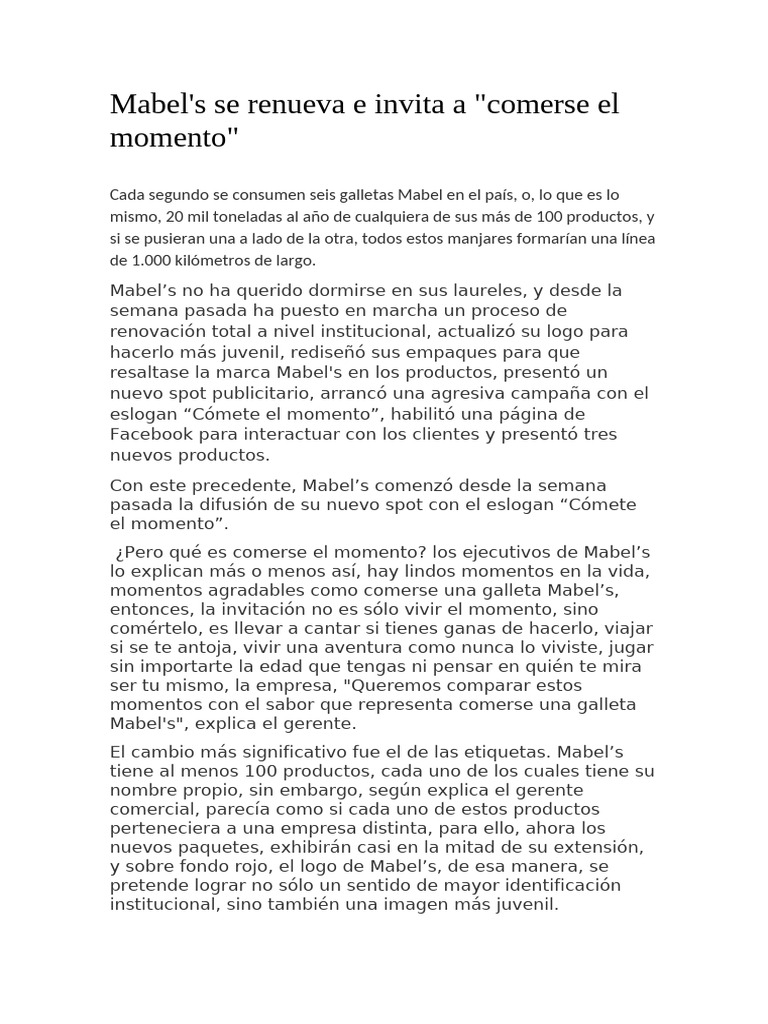 Mabel's se renueva e invita a "comerse el momento"

Cada segundo se consumen seis galletas Mabel en el país, o, lo que es lo mismo, 20 mil toneladas al año de cualquiera de sus más de 100 productos, y si se pusieran una a lado de la otra, todos estos manjares formarían una línea de 1.000 kilómetros de largo.

Mabel’s no ha querido dormirse en sus laureles, y desde la semana pasada ha puesto en marcha un proceso de renovación total a nivel institucional, actualizó su logo para hacerlo más juvenil, rediseñó sus empaques para que resaltase la marca Mabel's en los productos, presentó un nuevo spot publicitario, arrancó una agresiva campaña con el eslogan “Cómete el momento”, habilitó una página de Facebook para interactuar con los clientes y presentó tres nuevos productos.

Con este precedente, Mabel’s comenzó desde la semana pasada la difusión de su nuevo spot con el eslogan “Cómete el momento”.

¿Pero qué es comerse el momento? los ejecutivos de Mabel’s lo explican más o menos así, hay lindos momentos en la vida, momentos agradables como comerse una galleta Mabel’s, entonces, la invitación no es sólo vivir el momento, sino comértelo, es llevar a cantar si tienes ganas de hacerlo, viajar si se te antoja, vivir una aventura como nunca lo viviste, jugar sin importarte la edad que tengas ni pensar en quién te mira ser tu mismo, la empresa, "Queremos comparar estos momentos con el sabor que representa comerse una galleta Mabel's", explica el gerente.

El cambio más significativo fue el de las etiquetas. Mabel’s tiene al menos 100 productos, cada uno de los cuales tiene su nombre propio, sin embargo, según explica el gerente comercial, parecía como si cada uno de estos productos perteneciera a una empresa distinta, para ello, ahora los nuevos paquetes, exhibirán casi en la mitad de su extensión, y sobre fondo rojo, el logo de Mabel’s, de esa manera, se pretende lograr no sólo un sentido de mayor identificación institucional, sino también una imagen más juvenil.